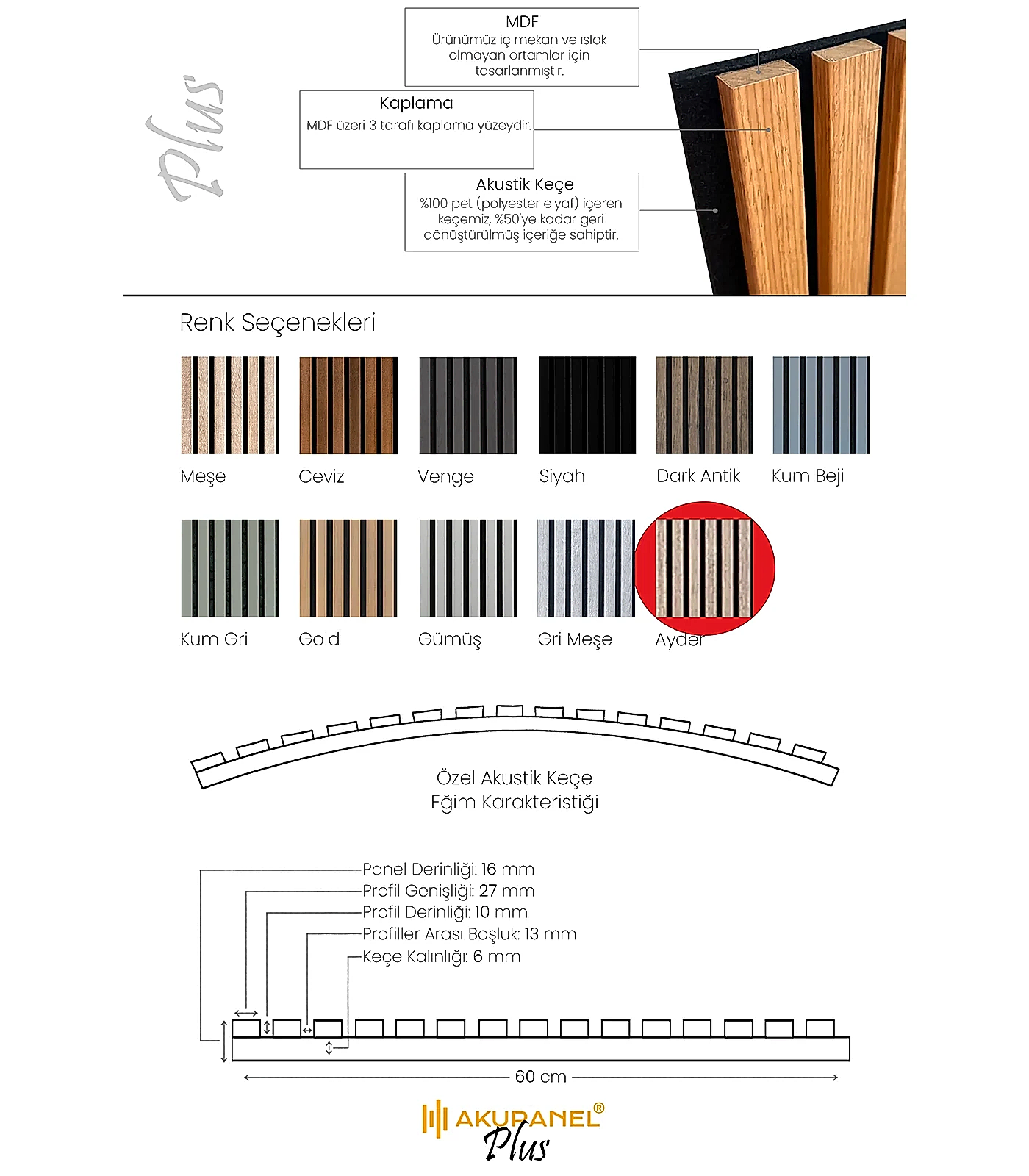 Plus

MDF
Ürünümüz iç mekan ve ıslak olmayan ortamlar için tasarlanmıştır.

Kaplama
MDF üzeri 3 tarafı kaplama yüzeydir.

Akustik Keçe
%100 pet (polyester elyaf) içeren keçemiz, %50'ye kadar geri dönüştürülmüş içeriğe sahiptir.

Renk Seçenekleri

Meşe
Ceviz
Venge
Siyah
Dark Antik
Kum Beji

Kum Gri
Gold
Gümüş
Gri Meşe
Ayder

Özel Akustik Keçe
Eğim Karakteristiği

Panel Derinliği: 16 mm
Profil Genişliği: 27 mm
Profil Derinliği: 10 mm
Profiller Arası Boşluk: 13 mm
Keçe Kalınlığı: 6 mm

60 cm

AKUPANEL®
Plus